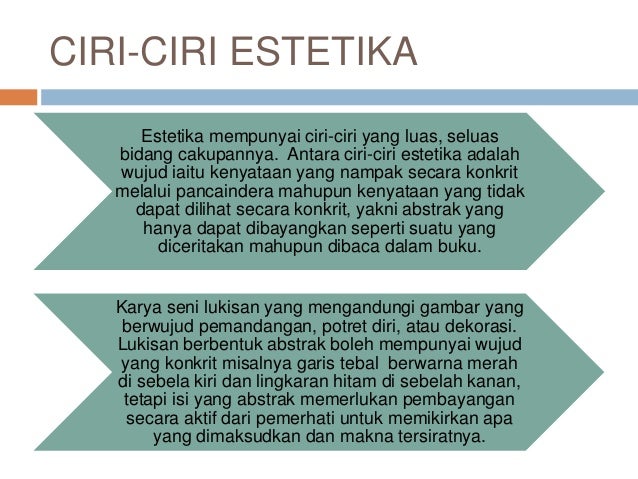 CIRI-CIRI ESTETIKA

Estetika mempunyai ciri-ciri yang luas, seluas bidang cakupannya. Antara ciri-ciri estetika adalah wujud iaitu kenyataan yang nampak secara konkrit melalui pancaindera mahupun kenyataan yang tidak dapat dilihat secara konkrit, yakni abstrak yang hanya dapat dibayangkan seperti suatu yang diceritakan mahupun dibaca dalam buku.

Karya seni lukisan yang mengandungi gambar yang berwujud pemandangan, potret diri, atau dekorasi. Lukisan berbentuk abstrak boleh mempunyai wujud yang konkrit misalnya garis tebal berwarna merah di sebela kiri dan lingkaran hitam di sebelah kanan, tetapi isi yang abstrak memerlukan pembayangan secara aktif dari pemerhati untuk memikirkan apa yang dimaksudkan dan makna tersiratnya.